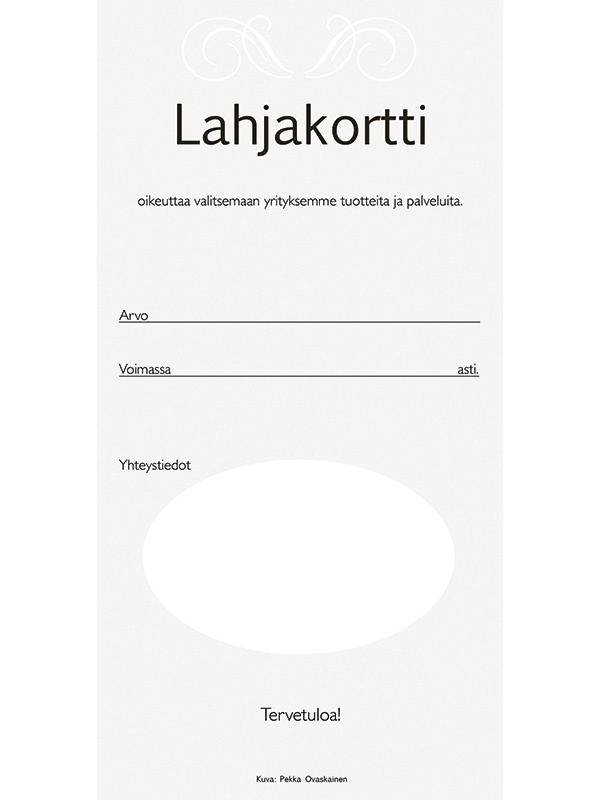 Lahjakortti

oikeuttaa valitsemaan yrityksemme tuotteita ja palveluita.

Arvo

Voimassa asti.

Yhteystiedot

Tervetuloa!

Kuva: Pekka Ovaskainen